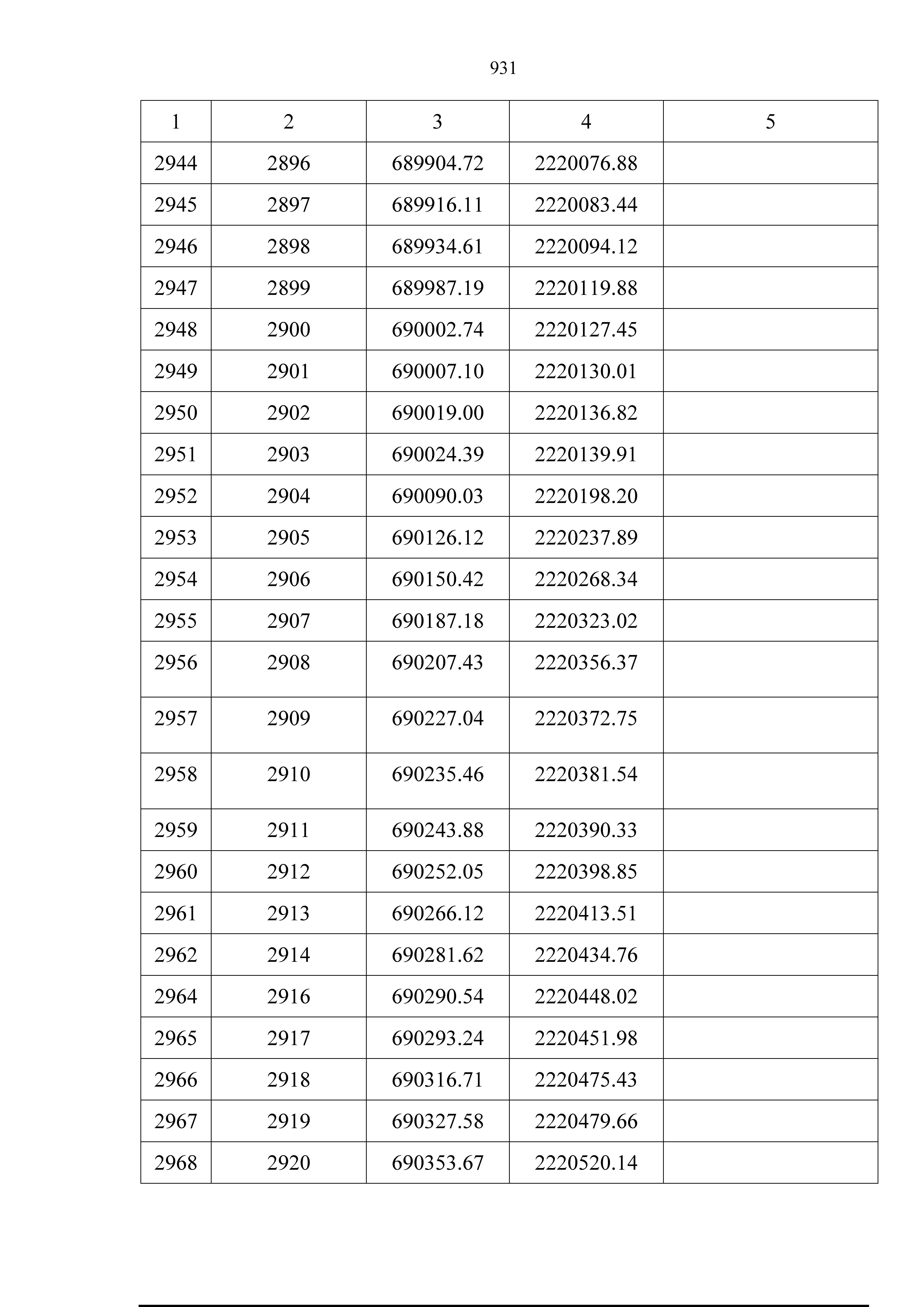 931

| 1 | 2 | 3 | 4 | 5 |
|---|---|---|---|---|
| 2944 | 2896 | 689904.72 | 2220076.88 | |
| 2945 | 2897 | 689916.11 | 2220083.44 | |
| 2946 | 2898 | 689934.61 | 2220094.12 | |
| 2947 | 2899 | 689987.19 | 2220119.88 | |
| 2948 | 2900 | 690002.74 | 2220127.45 | |
| 2949 | 2901 | 690007.10 | 2220130.01 | |
| 2950 | 2902 | 690019.00 | 2220136.82 | |
| 2951 | 2903 | 690024.39 | 2220139.91 | |
| 2952 | 2904 | 690090.03 | 2220198.20 | |
| 2953 | 2905 | 690126.12 | 2220237.89 | |
| 2954 | 2906 | 690150.42 | 2220268.34 | |
| 2955 | 2907 | 690187.18 | 2220323.02 | |
| 2956 | 2908 | 690207.43 | 2220356.37 | |
| 2957 | 2909 | 690227.04 | 2220372.75 | |
| 2958 | 2910 | 690235.46 | 2220381.54 | |
| 2959 | 2911 | 690243.88 | 2220390.33 | |
| 2960 | 2912 | 690252.05 | 2220398.85 | |
| 2961 | 2913 | 690266.12 | 2220413.51 | |
| 2962 | 2914 | 690281.62 | 2220434.76 | |
| 2964 | 2916 | 690290.54 | 2220448.02 | |
| 2965 | 2917 | 690293.24 | 2220451.98 | |
| 2966 | 2918 | 690316.71 | 2220475.43 | |
| 2967 | 2919 | 690327.58 | 2220479.66 | |
| 2968 | 2920 | 690353.67 | 2220520.14 | |